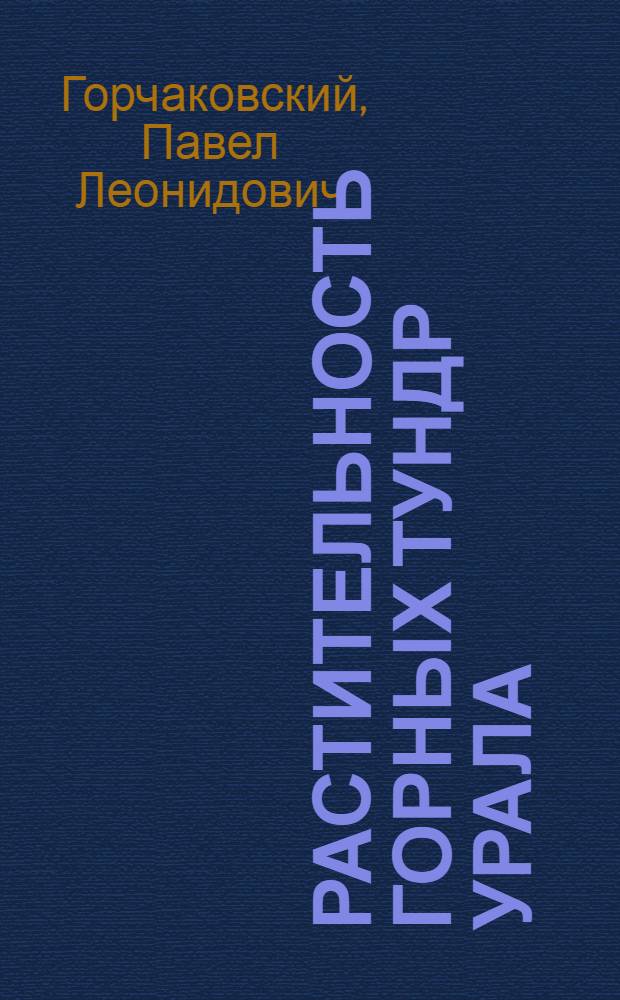 Горчаковский, Павел Леонидович

РАСТИТЕЛЬНОСТЬ ГОРНЫХ ТУНДР УРАЛА